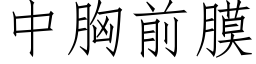 中胸前膜